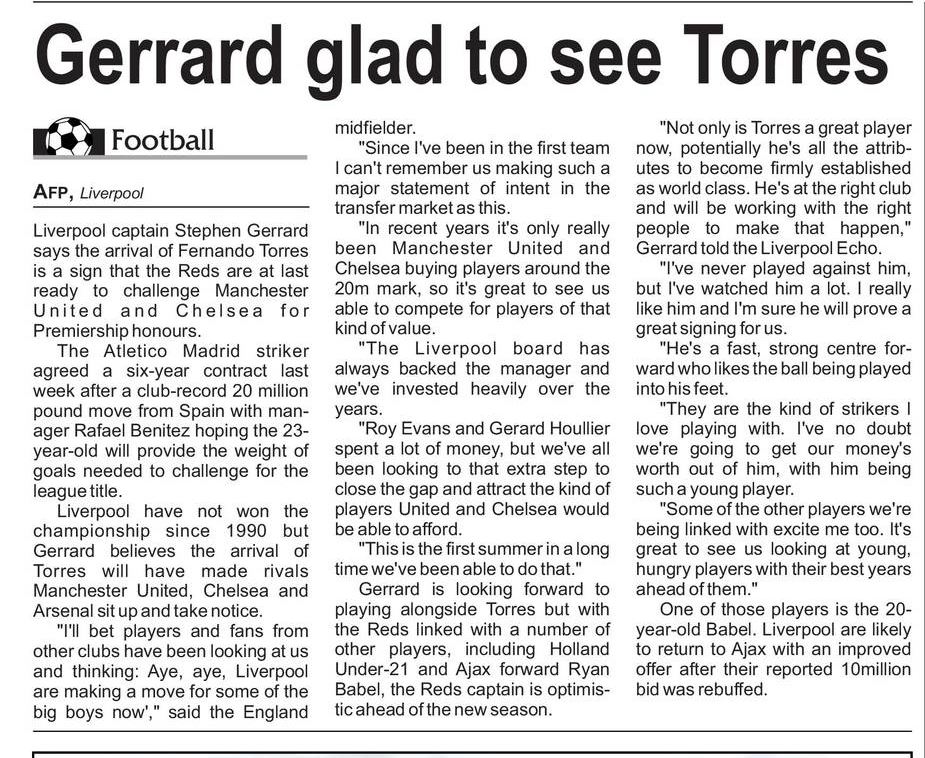 Gerrard glad to see Torres

Football

AFP, Liverpool

Liverpool captain Stephen Gerrard says the arrival of Fernando Torres is a sign that the Reds are at last ready to challenge Manchester United and Chelsea for Premiership honours.

The Atletico Madrid striker agreed a six-year contract last week after a club-record 20 million pound move from Spain with manager Rafael Benitez hoping the 23-year-old will provide the weight of goals needed to challenge for the league title.

Liverpool have not won the championship since 1990 but Gerrard believes the arrival of Torres will have made rivals Manchester United, Chelsea and Arsenal sit up and take notice.

"I'll bet players and fans from other clubs have been looking at us and thinking: Aye, aye, Liverpool are making a move for some of the big boys now'," said the England midfielder.

"Since I've been in the first team I can't remember us making such a major statement of intent in the transfer market as this.

"In recent years it's only really been Manchester United and Chelsea buying players around the 20m mark, so it's great to see us able to compete for players of that kind of value.

"The Liverpool board has always backed the manager and we've invested heavily over the years.

"Roy Evans and Gerard Houllier spent a lot of money, but we've all been looking to that extra step to close the gap and attract the kind of players United and Chelsea would be able to afford.

"This is the first summer in a long time we've been able to do that."

Gerrard is looking forward to playing alongside Torres but with the Reds linked with a number of other players, including Holland Under-21 and Ajax forward Ryan Babel, the Reds captain is optimistic ahead of the new season.

"Not only is Torres a great player now, potentially he's all the attributes to become firmly established as world class. He's at the right club and will be working with the right people to make that happen," Gerrard told the Liverpool Echo.

"I've never played against him, but I've watched him a lot. I really like him and I'm sure he will prove a great signing for us.

"He's a fast, strong centre forward who likes the ball being played into his feet.

"They are the kind of strikers I love playing with. I've no doubt we're going to get our money's worth out of him, with him being such a young player.

"Some of the other players we're being linked with excite me too. It's great to see us looking at young, hungry players with their best years ahead of them."

One of those players is the 20-year-old Babel. Liverpool are likely to return to Ajax with an improved offer after their reported 10million bid was rebuffed.